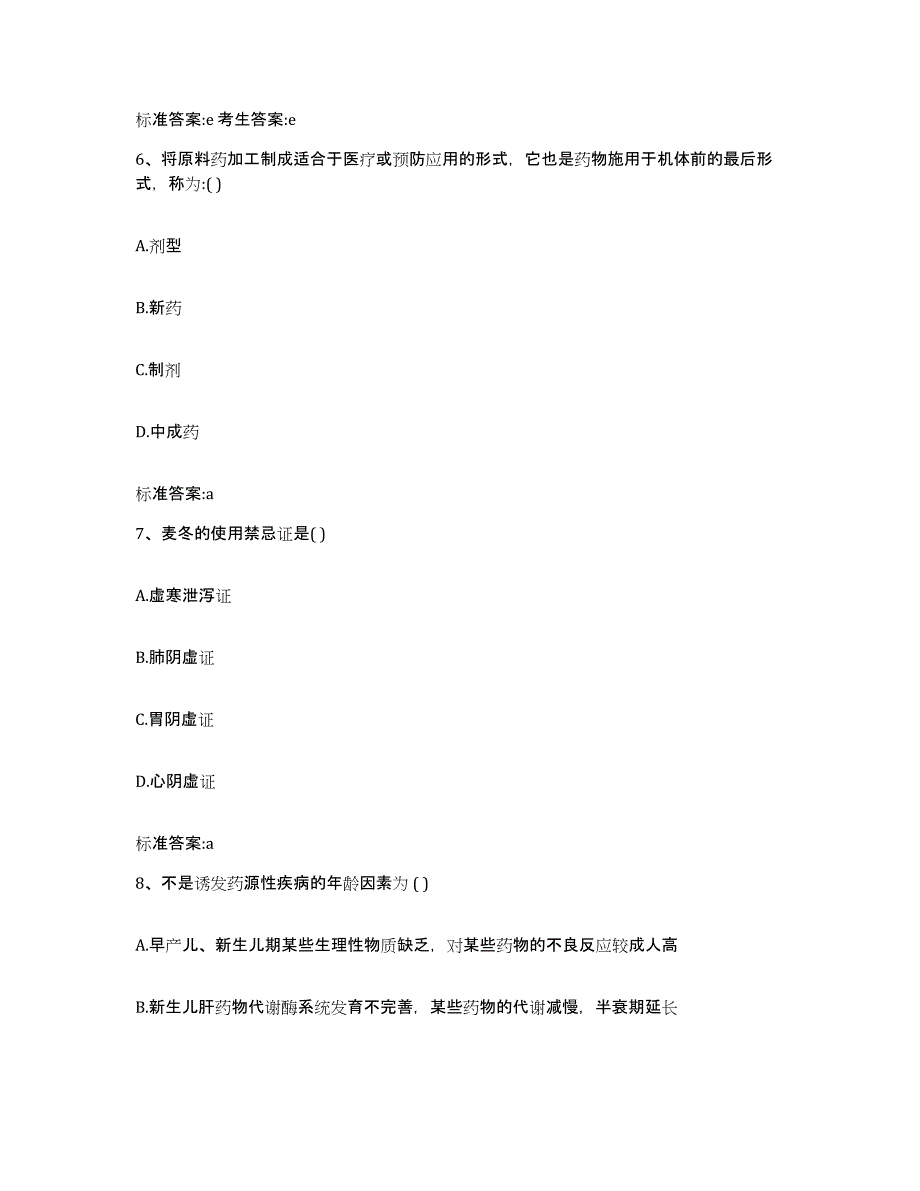 标准答案:e 考生答案:e

6、将原料药加工制成适合于医疗或预防应用的形式，它也是药物施用于机体前的最后形式，称为:( )

A.剂型

B.新药

C.制剂

D.中成药

标准答案:a

7、麦冬的使用禁忌证是( )

A.虚寒泄泻证

B.肺阴虚证

C.胃阴虚证

D.心阴虚证

标准答案:a

8、不是诱发药源性疾病的年龄因素为 ( )

A.早产儿、新生儿期某些生理性物质缺乏，对某些药物的不良反应较成人高

B.新生儿肝药物代谢酶系统发育不完善，某些药物的代谢减慢，半衰期延长